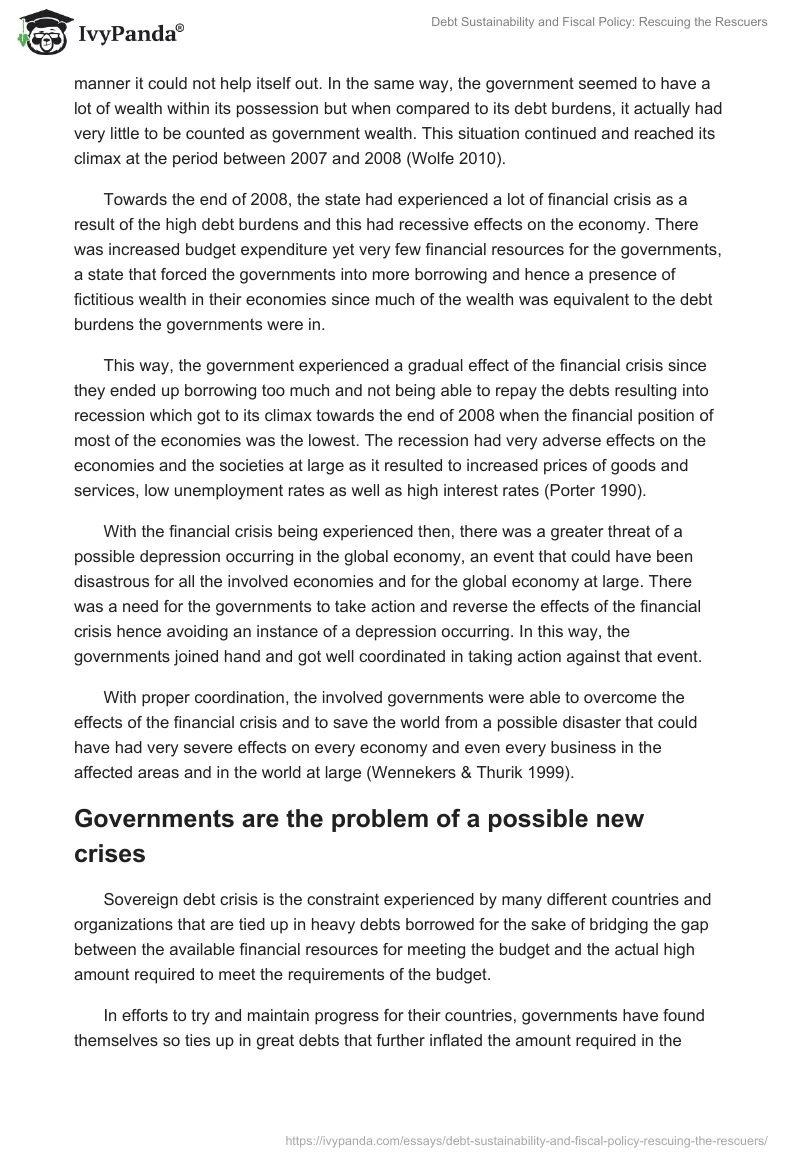 IvyPanda®

Debt Sustainability and Fiscal Policy: Rescuing the Rescuers

manner it could not help itself out. In the same way, the government seemed to have a lot of wealth within its possession but when compared to its debt burdens, it actually had very little to be counted as government wealth. This situation continued and reached its climax at the period between 2007 and 2008 (Wolfe 2010).

Towards the end of 2008, the state had experienced a lot of financial crisis as a result of the high debt burdens and this had recessive effects on the economy. There was increased budget expenditure yet very few financial resources for the governments, a state that forced the governments into more borrowing and hence a presence of fictitious wealth in their economies since much of the wealth was equivalent to the debt burdens the governments were in.

This way, the government experienced a gradual effect of the financial crisis since they ended up borrowing too much and not being able to repay the debts resulting into recession which got to its climax towards the end of 2008 when the financial position of most of the economies was the lowest. The recession had very adverse effects on the economies and the societies at large as it resulted to increased prices of goods and services, low unemployment rates as well as high interest rates (Porter 1990).

With the financial crisis being experienced then, there was a greater threat of a possible depression occurring in the global economy, an event that could have been disastrous for all the involved economies and for the global economy at large. There was a need for the governments to take action and reverse the effects of the financial crisis hence avoiding an instance of a depression occurring. In this way, the governments joined hand and got well coordinated in taking action against that event.

With proper coordination, the involved governments were able to overcome the effects of the financial crisis and to save the world from a possible disaster that could have had very severe effects on every economy and even every business in the affected areas and in the world at large (Wennekers & Thurik 1999).

Governments are the problem of a possible new crises

Sovereign debt crisis is the constraint experienced by many different countries and organizations that are tied up in heavy debts borrowed for the sake of bridging the gap between the available financial resources for meeting the budget and the actual high amount required to meet the requirements of the budget.

In efforts to try and maintain progress for their countries, governments have found themselves so ties up in great debts that further inflated the amount required in the

https://ivypanda.com/essays/debt-sustainability-and-fiscal-policy-rescuing-the-rescuers/